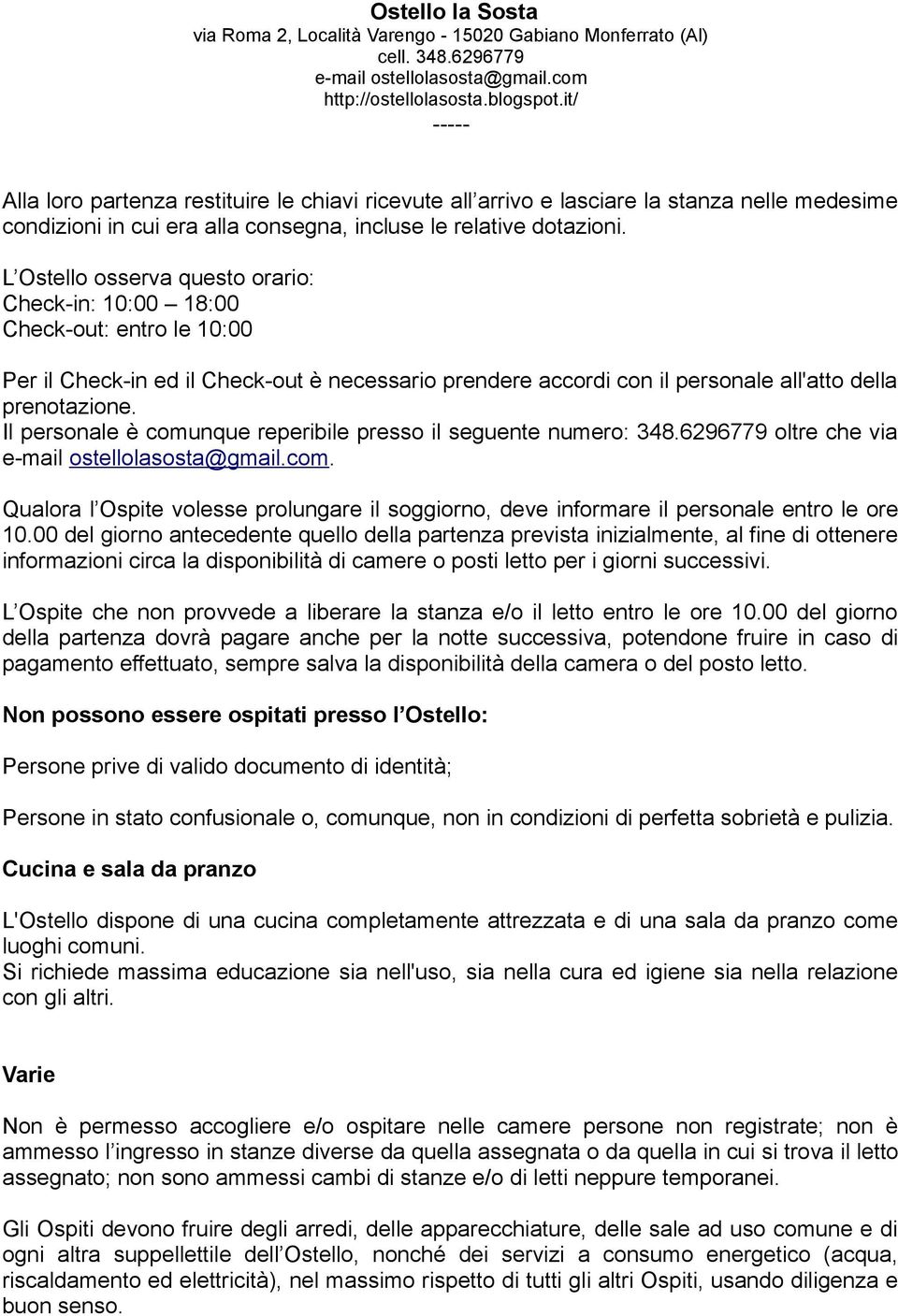 Ostello la Sosta
via Roma 2, Località Varengo - 15020 Gabiano Monferrato (Al)
cell. 348.6296779
e-mail ostellolasosta@gmail.com
http://ostellolasosta.blogspot.it/
-----

Alla loro partenza restituire le chiavi ricevute all arrivo e lasciare la stanza nelle medesime condizioni in cui era alla consegna, incluse le relative dotazioni.

L Ostello osserva questo orario:
Check-in: 10:00 – 18:00
Check-out: entro le 10:00

Per il Check-in ed il Check-out è necessario prendere accordi con il personale all'atto della prenotazione.
Il personale è comunque reperibile presso il seguente numero: 348.6296779 oltre che via e-mail ostellolasosta@gmail.com.

Qualora l Ospite volesse prolungare il soggiorno, deve informare il personale entro le ore 10.00 del giorno antecedente quello della partenza prevista inizialmente, al fine di ottenere informazioni circa la disponibilità di camere o posti letto per i giorni successivi.

L Ospite che non provvede a liberare la stanza e/o il letto entro le ore 10.00 del giorno della partenza dovrà pagare anche per la notte successiva, potendone fruire in caso di pagamento effettuato, sempre salva la disponibilità della camera o del posto letto.

Non possono essere ospitati presso l Ostello:

Persone prive di valido documento di identità;

Persone in stato confusionale o, comunque, non in condizioni di perfetta sobrietà e pulizia.

Cucina e sala da pranzo

L'Ostello dispone di una cucina completamente attrezzata e di una sala da pranzo come luoghi comuni.
Si richiede massima educazione sia nell'uso, sia nella cura ed igiene sia nella relazione con gli altri.

Varie

Non è permesso accogliere e/o ospitare nelle camere persone non registrate; non è ammesso l ingresso in stanze diverse da quella assegnata o da quella in cui si trova il letto assegnato; non sono ammessi cambi di stanze e/o di letti neppure temporanei.

Gli Ospiti devono fruire degli arredi, delle apparecchiature, delle sale ad uso comune e di ogni altra suppellettile dell Ostello, nonché dei servizi a consumo energetico (acqua, riscaldamento ed elettricità), nel massimo rispetto di tutti gli altri Ospiti, usando diligenza e buon senso.